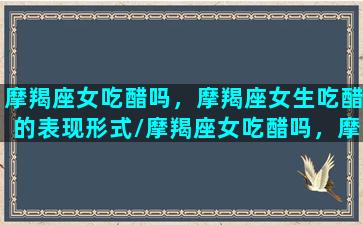 摩羯座女吃醋吗，摩羯座女生吃醋的表现形式/摩羯座女吃醋吗，摩